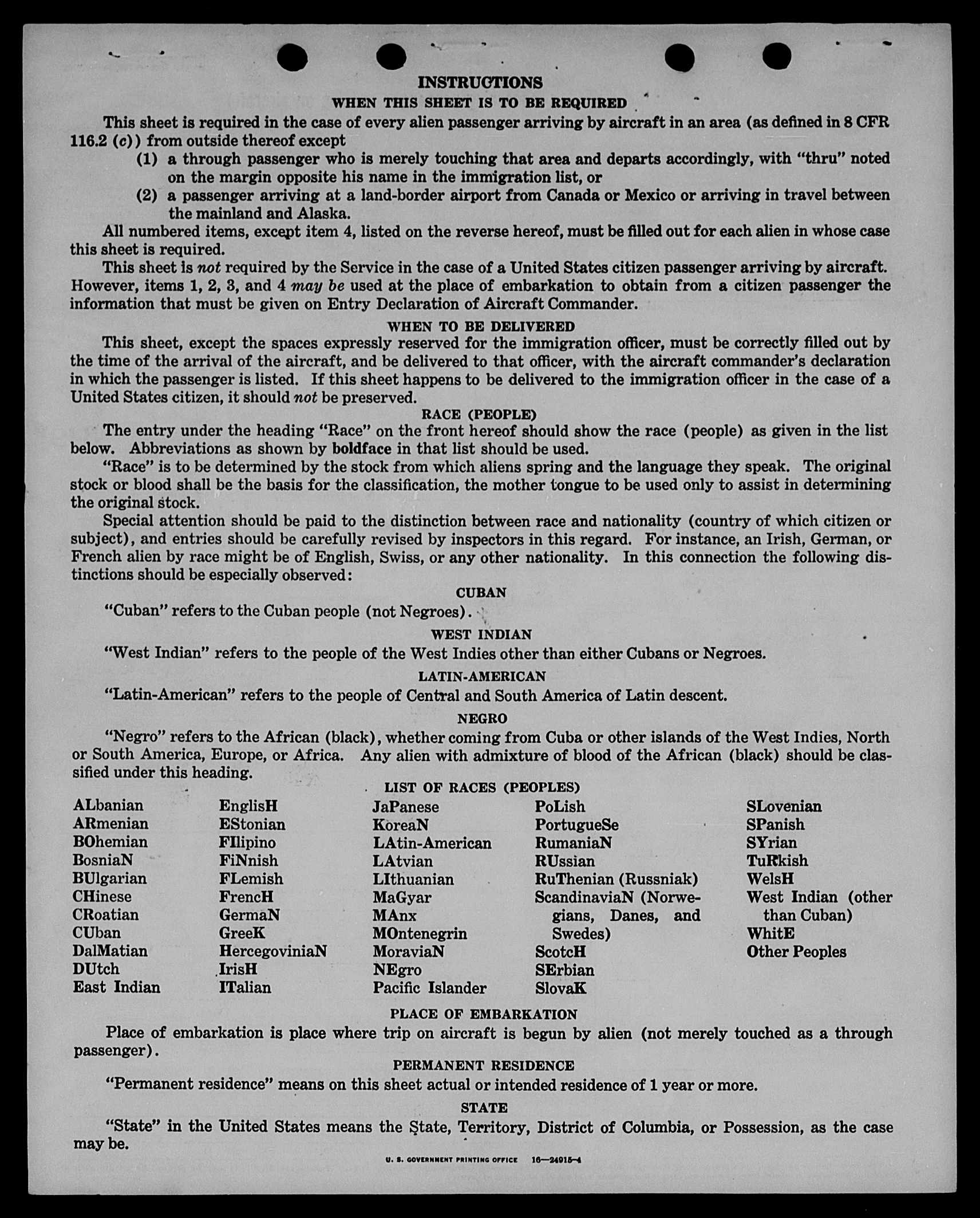 INSTRUCTIONS
WHEN THIS SHEET IS TO BE REQUIRED

This sheet is required in the case of every alien passenger arriving by aircraft in an area (as defined in 8 CFR 116.2 (c)) from outside thereof except
(1) a through passenger who is merely touching that area and departs accordingly, with "thru" noted on the margin opposite his name in the immigration list, or
(2) a passenger arriving at a land-border airport from Canada or Mexico or arriving in travel between the mainland and Alaska.

All numbered items, except item 4, listed on the reverse hereof, must be filled out for each alien in whose case this sheet is required.

This sheet is not required by the Service in the case of a United States citizen passenger arriving by aircraft. However, items 1, 2, 3, and 4 may be used at the place of embarkation to obtain from a citizen passenger the information that must be given on Entry Declaration of Aircraft Commander.

WHEN TO BE DELIVERED

This sheet, except the spaces expressly reserved for the immigration officer, must be correctly filled out by the time of the arrival of the aircraft, and be delivered to that officer, with the aircraft commander's declaration in which the passenger is listed. If this sheet happens to be delivered to the immigration officer in the case of a United States citizen, it should not be preserved.

RACE (PEOPLE)

The entry under the heading "Race" on the front hereof should show the race (people) as given in the list below. Abbreviations as shown by boldface in that list should be used.

"Race" is to be determined by the stock from which aliens spring and the language they speak. The original stock or blood shall be the basis for the classification, the mother tongue to be used only to assist in determining the original stock.

Special attention should be paid to the distinction between race and nationality (country of which citizen or subject), and entries should be carefully revised by inspectors in this regard. For instance, an Irish, German, or French alien by race might be of English, Swiss, or any other nationality. In this connection the following distinctions should be especially observed:

CUBAN

"Cuban" refers to the Cuban people (not Negroes).

WEST INDIAN

"West Indian" refers to the people of the West Indies other than either Cubans or Negroes.

LATIN-AMERICAN

"Latin-American" refers to the people of Central and South America of Latin descent.

NEGRO

"Negro" refers to the African (black), whether coming from Cuba or other islands of the West Indies, North or South America, Europe, or Africa. Any alien with admixture of blood of the African (black) should be classified under this heading.

LIST OF RACES (PEOPLES)

ALbanian
ARmenian
BOhemian
BosniaN
BUlgarian
CHinese
CRoatian
CUban
DalMatian
DUtch
East Indian

EnglisH
EStonian
FIlipino
FiNnish
FLemish
FrencH
GermaN
GreeK
HercegoviniaN
IrisH
ITalian

JaPanese
KoreaN
LAtin-American
LAtvian
LIthuanian
MaGyar
MAnx
MOntenegrin
MoraviaN
NEgro
Pacific Islander

PoLish
PortugueSe
RumaniaN
RUssian
RuThenian (Russniak)
ScandinaviaN (Norwegians, Danes, and Swedes)
ScotcH
SErbian
SlovaK

SLovenian
SPanish
SYrian
TuRkish
WelsH
West Indian (other than Cuban)
WhitE
Other Peoples

PLACE OF EMBARKATION

Place of embarkation is place where trip on aircraft is begun by alien (not merely touched as a through passenger).

PERMANENT RESIDENCE

"Permanent residence" means on this sheet actual or intended residence of 1 year or more.

STATE

"State" in the United States means the State, Territory, District of Columbia, or Possession, as the case may be.

U. S. GOVERNMENT PRINTING OFFICE 16—24915-4